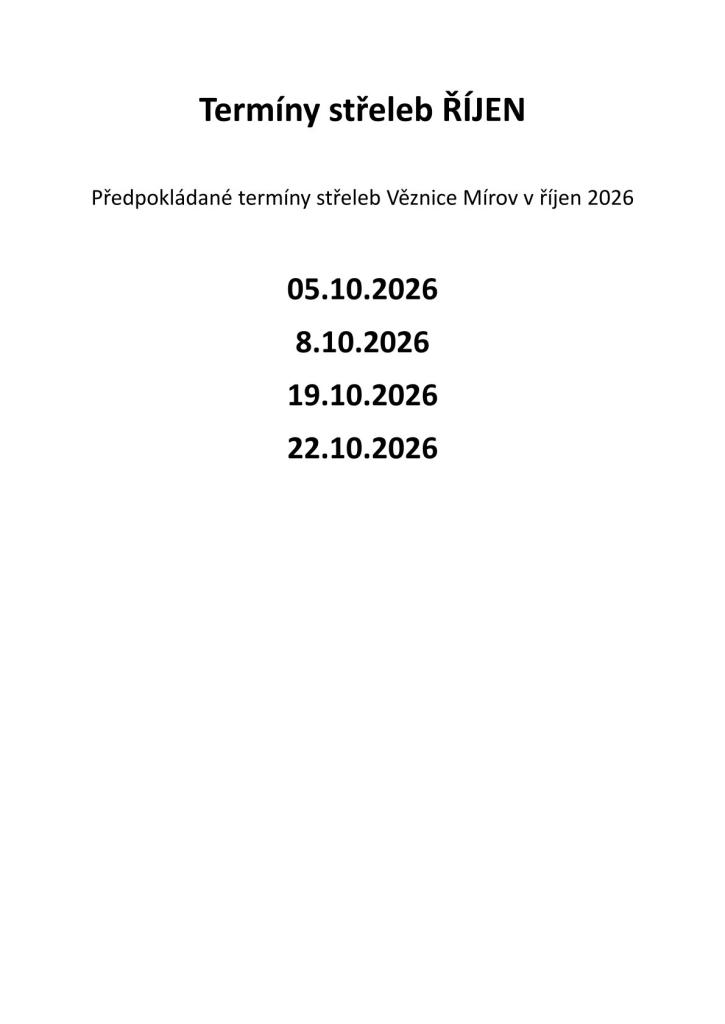 Termíny střeleb ŘÍJEN

Předpokládané termíny střeleb Věznice Mírov v říjen 2026

05.10.2026

8.10.2026

19.10.2026

22.10.2026